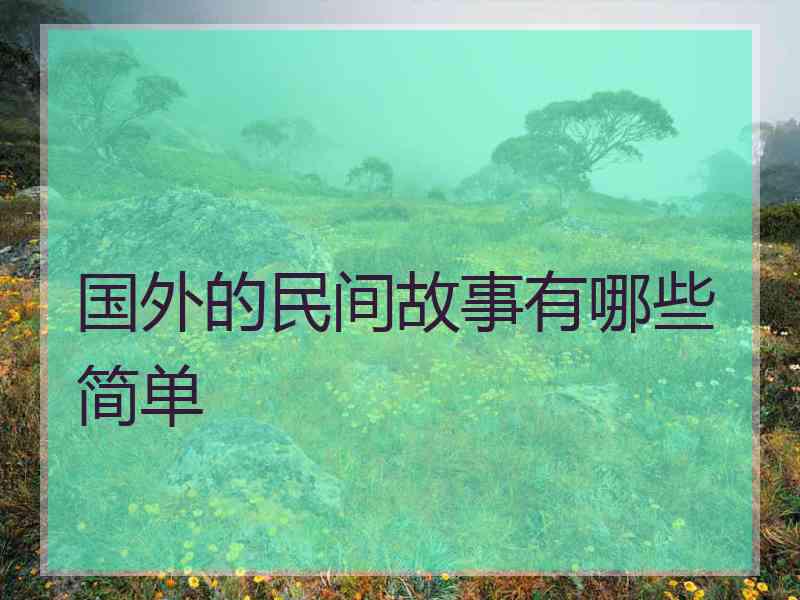 国外的民间故事有哪些简单